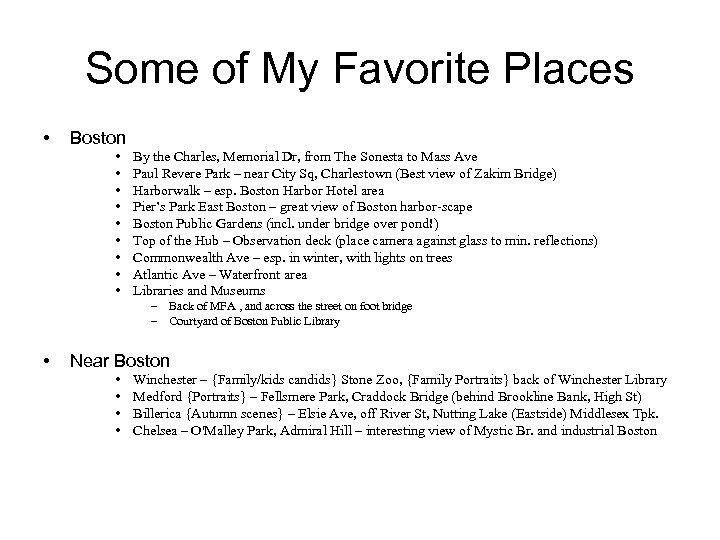 Some of My Favorite Places

• Boston
  • By the Charles, Memorial Dr, from The Sonesta to Mass Ave
  • Paul Revere Park – near City Sq, Charlestown (Best view of Zakim Bridge)
  • Harborwalk – esp. Boston Harbor Hotel area
  • Pier's Park East Boston – great view of Boston harbor-scape
  • Boston Public Gardens (incl. under bridge over pond!)
  • Top of the Hub – Observation deck (place camera against glass to min. reflections)
  • Commonwealth Ave – esp. in winter, with lights on trees
  • Atlantic Ave – Waterfront area
  • Libraries and Museums
    – Back of MFA , and across the street on foot bridge
    – Courtyard of Boston Public Library

• Near Boston
  • Winchester – {Family/kids candids} Stone Zoo, {Family Portraits} back of Winchester Library
  • Medford {Portraits} – Fellsmere Park, Craddock Bridge (behind Brookline Bank, High St)
  • Billerica {Autumn scenes} – Elsie Ave, off River St, Nutting Lake (Eastside) Middlesex Tpk.
  • Chelsea – O'Malley Park, Admiral Hill – interesting view of Mystic Br. and industrial Boston